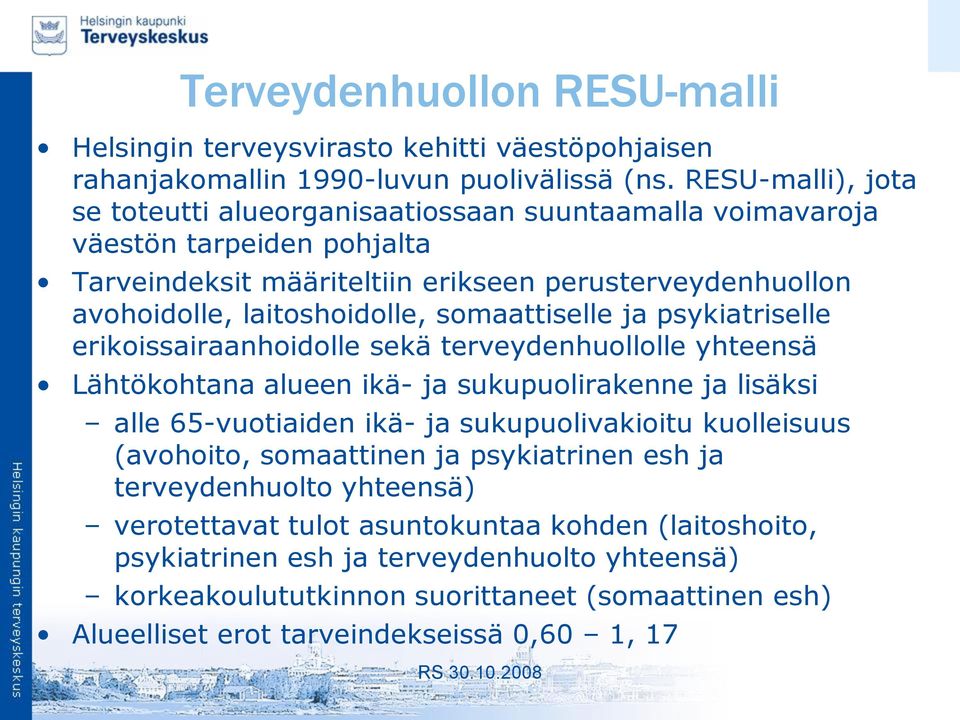 Helsingin kaupunki
Terveyskeskus

Terveydenhuollon RESU-malli

• Helsingin terveysvirasto kehitti väestöpohjaisen rahanjakomallin 1990-luvun puolivälissä (ns. RESU-malli), jota se toteutti alueorganisaatiossaan suuntaamalla voimavaroja väestön tarpeiden pohjalta
• Tarveindeksit määriteltiin erikseen perusterveydenhuollon avohoidolle, laitoshoidolle, somaattiselle ja psykiatriselle erikoissairaanhoidolle sekä terveydenhuollolle yhteensä
• Lähtökohtana alueen ikä- ja sukupuolirakenne ja lisäksi
– alle 65-vuotiaiden ikä- ja sukupuolivakioitu kuolleisuus (avohoito, somaattinen ja psykiatrinen esh ja terveydenhuolto yhteensä)
– verotettavat tulot asuntokuntaa kohden (laitoshoito, psykiatrinen esh ja terveydenhuolto yhteensä)
– korkeakoulututkinnon suorittaneet (somaattinen esh)
• Alueelliset erot tarveindekseissä 0,60 – 1, 17

RS 30.10.2008

Helsingin kaupungin terveyskeskus